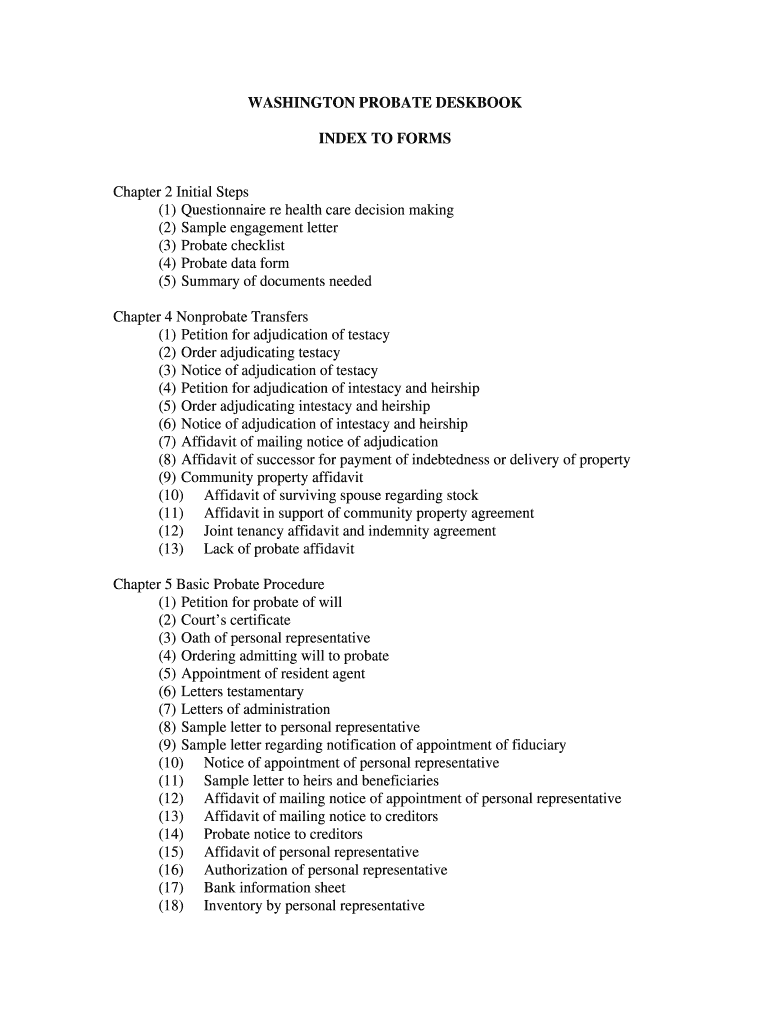 WASHINGTON PROBATE DESKBOOK

INDEX TO FORMS

Chapter 2 Initial Steps
(1) Questionnaire re health care decision making
(2) Sample engagement letter
(3) Probate checklist
(4) Probate data form
(5) Summary of documents needed

Chapter 4 Nonprobate Transfers
(1) Petition for adjudication of testacy
(2) Order adjudicating testacy
(3) Notice of adjudication of testacy
(4) Petition for adjudication of intestacy and heirship
(5) Order adjudicating intestacy and heirship
(6) Notice of adjudication of intestacy and heirship
(7) Affidavit of mailing notice of adjudication
(8) Affidavit of successor for payment of indebtedness or delivery of property
(9) Community property affidavit
(10) Affidavit of surviving spouse regarding stock
(11) Affidavit in support of community property agreement
(12) Joint tenancy affidavit and indemnity agreement
(13) Lack of probate affidavit

Chapter 5 Basic Probate Procedure
(1) Petition for probate of will
(2) Court's certificate
(3) Oath of personal representative
(4) Ordering admitting will to probate
(5) Appointment of resident agent
(6) Letters testamentary
(7) Letters of administration
(8) Sample letter to personal representative
(9) Sample letter regarding notification of appointment of fiduciary
(10) Notice of appointment of personal representative
(11) Sample letter to heirs and beneficiaries
(12) Affidavit of mailing notice of appointment of personal representative
(13) Affidavit of mailing notice to creditors
(14) Probate notice to creditors
(15) Affidavit of personal representative
(16) Authorization of personal representative
(17) Bank information sheet
(18) Inventory by personal representative